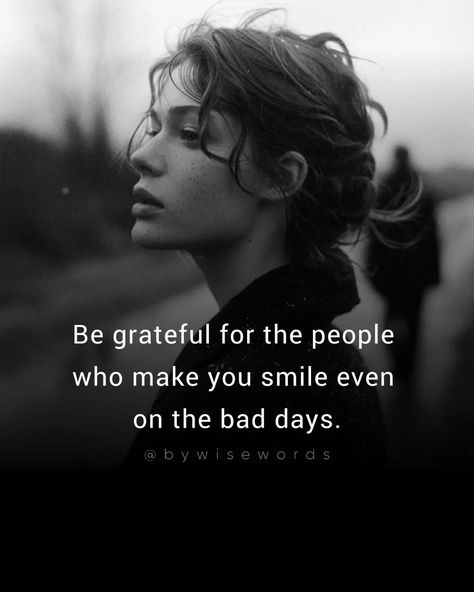 Be grateful for the people who make you smile even on the bad days.

@bywisewords